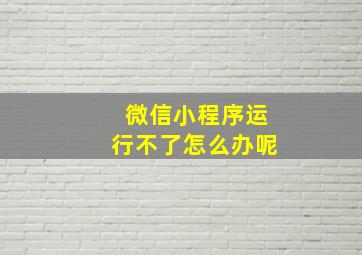 微信小程序运行不了怎么办呢